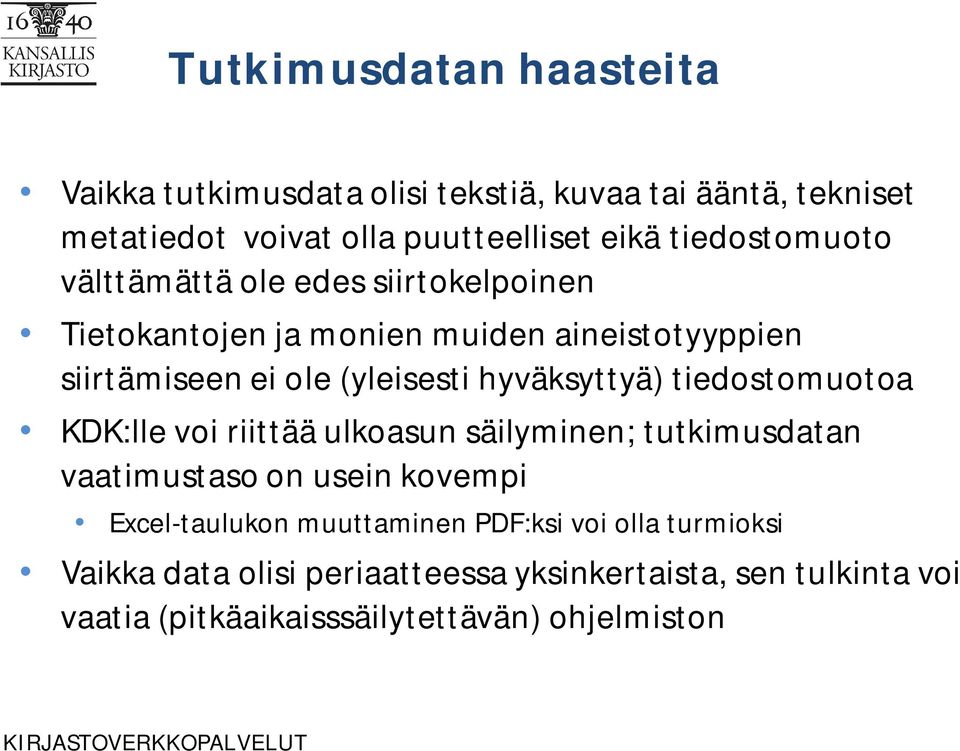 16 40
KANSALLIS
KIRJASTO

Tutkimusdatan haasteita

• Vaikka tutkimusdata olisi tekstiä, kuvaa tai ääntä, tekniset metatiedot voivat olla puutteelliset eikä tiedostomuoto välttämättä ole edes siirtokelpoinen

• Tietokantojen ja monien muiden aineistotyyppien siirtämiseen ei ole (yleisesti hyväksyttyä) tiedostomuotoa

• KDK:lle voi riittää ulkoasun säilyminen; tutkimusdatan vaatimustaso on usein kovempi

• Excel-taulukon muuttaminen PDF:ksi voi olla turmioksi

• Vaikka data olisi periaatteessa yksinkertaista, sen tulkinta voi vaatia (pitkäaikaisssäilytettävän) ohjelmiston

KIRJASTOVERKKOPALVELUT